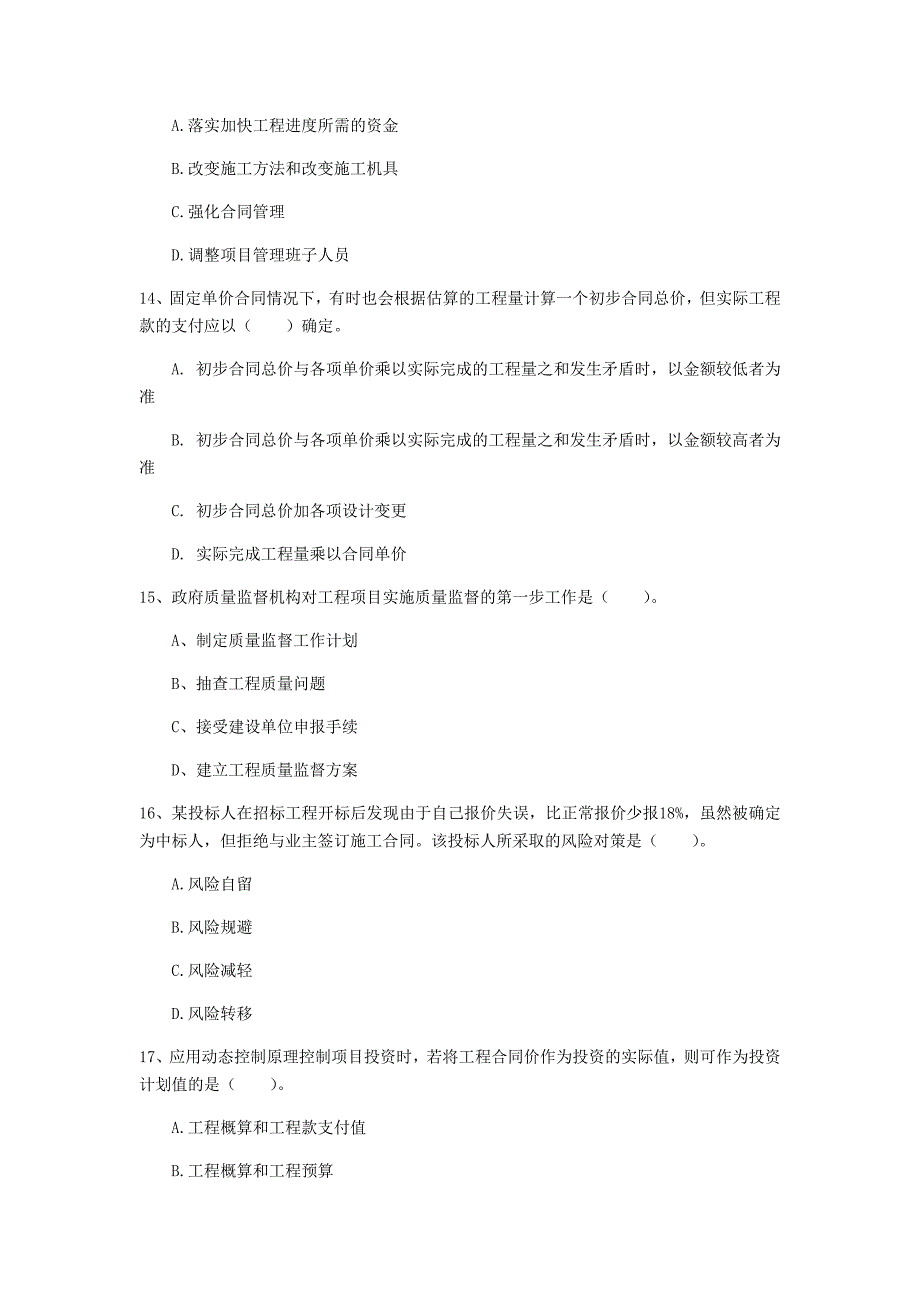 A.落实加快工程进度所需的资金

B.改变施工方法和改变施工机具

C.强化合同管理

D.调整项目管理班子人员

14、固定单价合同情况下，有时也会根据估算的工程量计算一个初步合同总价，但实际工程款的支付应以（　　）确定。

A. 初步合同总价与各项单价乘以实际完成的工程量之和发生矛盾时，以金额较低者为准

B. 初步合同总价与各项单价乘以实际完成的工程量之和发生矛盾时，以金额较高者为准

C. 初步合同总价加各项设计变更

D. 实际完成工程量乘以合同单价

15、政府质量监督机构对工程项目实施质量监督的第一步工作是（　　）。

A、制定质量监督工作计划

B、抽查工程质量问题

C、接受建设单位申报手续

D、建立工程质量监督方案

16、某投标人在招标工程开标后发现由于自己报价失误，比正常报价少报18%，虽然被确定为中标人，但拒绝与业主签订施工合同。该投标人所采取的风险对策是（　　）。

A.风险自留

B.风险规避

C.风险减轻

D.风险转移

17、应用动态控制原理控制项目投资时，若将工程合同价作为投资的实际值，则可作为投资计划值的是（　　）。

A.工程概算和工程款支付值

B.工程概算和工程预算